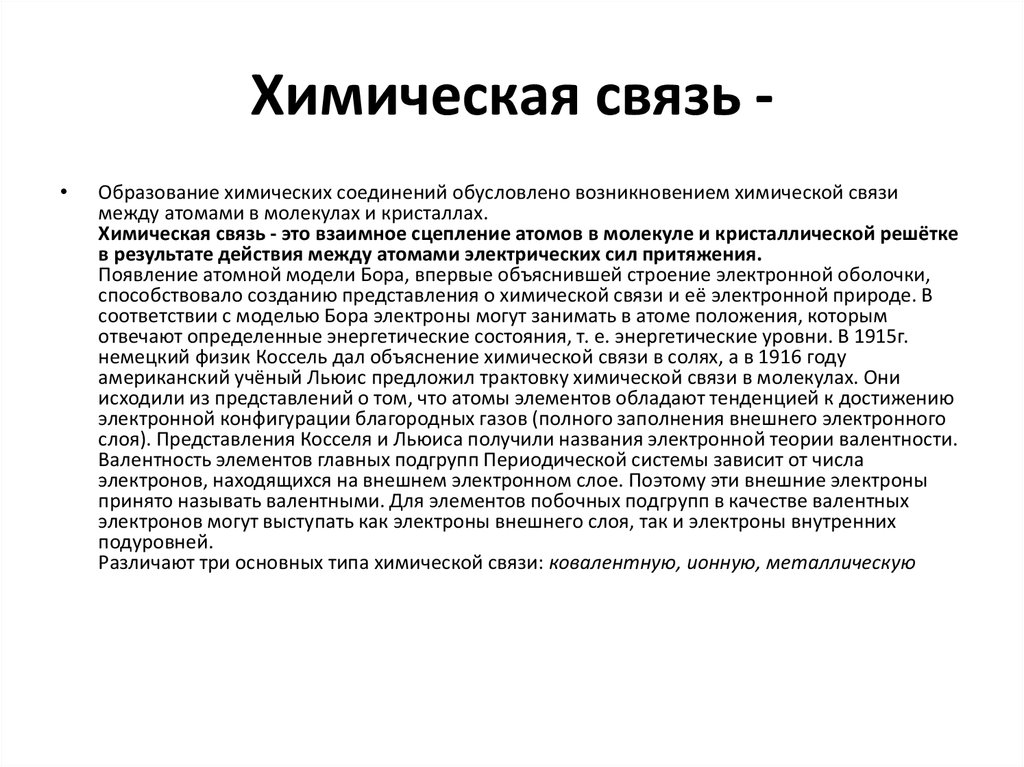 Химическая связь -

• Образование химических соединений обусловлено возникновением химической связи между атомами в молекулах и кристаллах.
Химическая связь - это взаимное сцепление атомов в молекуле и кристаллической решётке в результате действия между атомами электрических сил притяжения.
Появление атомной модели Бора, впервые объяснившей строение электронной оболочки, способствовало созданию представления о химической связи и её электронной природе. В соответствии с моделью Бора электроны могут занимать в атоме положения, которым отвечают определенные энергетические состояния, т. е. энергетические уровни. В 1915г. немецкий физик Коссель дал объяснение химической связи в солях, а в 1916 году американский учёный Льюис предложил трактовку химической связи в молекулах. Они исходили из представлений о том, что атомы элементов обладают тенденцией к достижению электронной конфигурации благородных газов (полного заполнения внешнего электронного слоя). Представления Косселя и Льюиса получили названия электронной теории валентности. Валентность элементов главных подгрупп Периодической системы зависит от числа электронов, находящихся на внешнем электронном слое. Поэтому эти внешние электроны принято называть валентными. Для элементов побочных подгрупп в качестве валентных электронов могут выступать как электроны внешнего слоя, так и электроны внутренних подуровней.
Различают три основных типа химической связи: ковалентную, ионную, металлическую